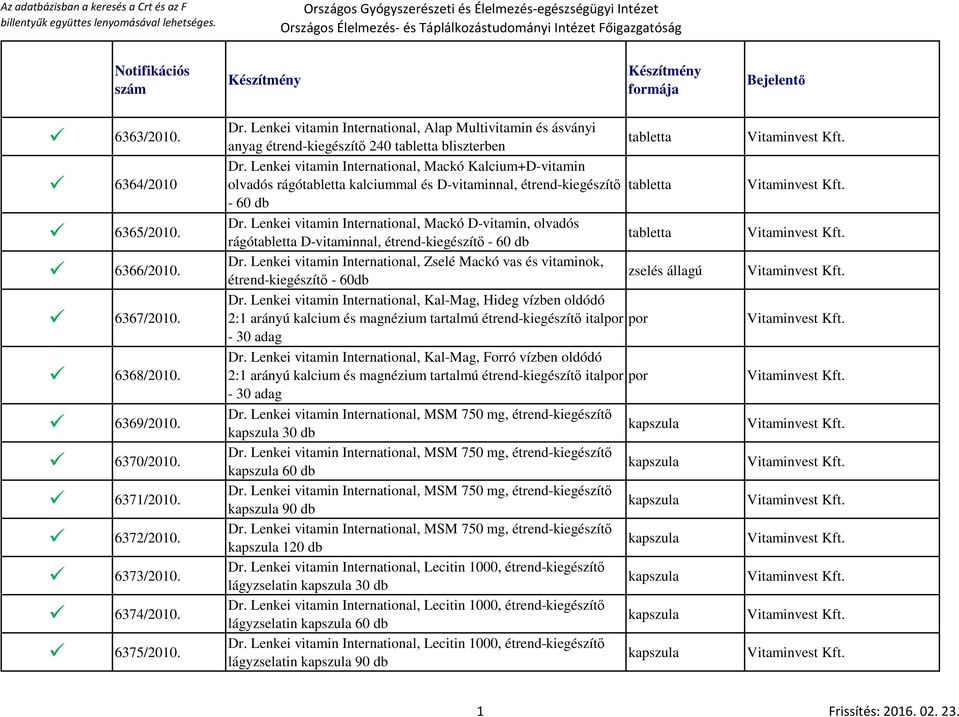 Az adatbázisban a keresés a Crt és az F billentyűk együttes lenyomásával lehetséges.

Országos Gyógyszerészeti és Élelmezés-egészségügyi Intézet
Országos Élelmezés- és Táplálkozástudományi Intézet Főigazgatóság

| | Notifikációs szám | Készítmény | Készítmény formája | Bejelentő |
|---|---|---|---|---|
| ✓ | 6363/2010. | Dr. Lenkei vitamin International, Alap Multivitamin és ásványi anyag étrend-kiegészítő 240 tabletta bliszterben | tabletta | Vitaminvest Kft. |
| ✓ | 6364/2010 | Dr. Lenkei vitamin International, Mackó Kalcium+D-vitamin olvadós rágótabletta kalciummal és D-vitaminnal, étrend-kiegészítő - 60 db | tabletta | Vitaminvest Kft. |
| ✓ | 6365/2010. | Dr. Lenkei vitamin International, Mackó D-vitamin, olvadós rágótabletta D-vitaminnal, étrend-kiegészítő - 60 db | tabletta | Vitaminvest Kft. |
| ✓ | 6366/2010. | Dr. Lenkei vitamin International, Zselé Mackó vas és vitaminok, étrend-kiegészítő - 60db | zselés állagú | Vitaminvest Kft. |
| ✓ | 6367/2010. | Dr. Lenkei vitamin International, Kal-Mag, Hideg vízben oldódó 2:1 arányú kalcium és magnézium tartalmú étrend-kiegészítő italpor - 30 adag | por | Vitaminvest Kft. |
| ✓ | 6368/2010. | Dr. Lenkei vitamin International, Kal-Mag, Forró vízben oldódó 2:1 arányú kalcium és magnézium tartalmú étrend-kiegészítő italpor - 30 adag | por | Vitaminvest Kft. |
| ✓ | 6369/2010. | Dr. Lenkei vitamin International, MSM 750 mg, étrend-kiegészítő kapszula 30 db | kapszula | Vitaminvest Kft. |
| ✓ | 6370/2010. | Dr. Lenkei vitamin International, MSM 750 mg, étrend-kiegészítő kapszula 60 db | kapszula | Vitaminvest Kft. |
| ✓ | 6371/2010. | Dr. Lenkei vitamin International, MSM 750 mg, étrend-kiegészítő kapszula 90 db | kapszula | Vitaminvest Kft. |
| ✓ | 6372/2010. | Dr. Lenkei vitamin International, MSM 750 mg, étrend-kiegészítő kapszula 120 db | kapszula | Vitaminvest Kft. |
| ✓ | 6373/2010. | Dr. Lenkei vitamin International, Lecitin 1000, étrend-kiegészítő lágyzselatin kapszula 30 db | kapszula | Vitaminvest Kft. |
| ✓ | 6374/2010. | Dr. Lenkei vitamin International, Lecitin 1000, étrend-kiegészítő lágyzselatin kapszula 60 db | kapszula | Vitaminvest Kft. |
| ✓ | 6375/2010. | Dr. Lenkei vitamin International, Lecitin 1000, étrend-kiegészítő lágyzselatin kapszula 90 db | kapszula | Vitaminvest Kft. |

1

Frissítés: 2016. 02. 23.